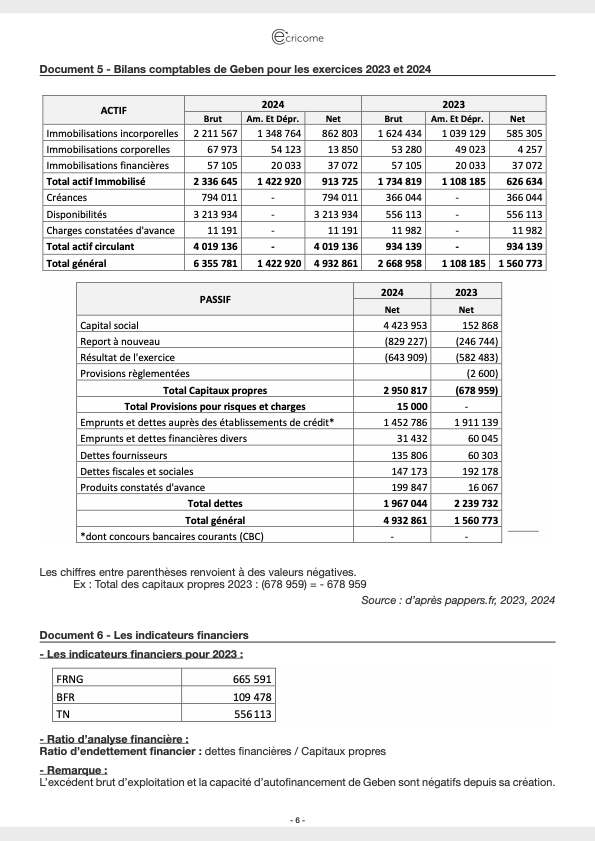 ecricome

Document 5 - Bilans comptables de Geben pour les exercices 2023 et 2024

| ACTIF | 2024 | | | 2023 | | |
|---|---|---|---|---|---|---|
| | Brut | Am. Et Dépr. | Net | Brut | Am. Et Dépr. | Net |
| Immobilisations incorporelles | 2 211 567 | 1 348 764 | 862 803 | 1 624 434 | 1 039 129 | 585 305 |
| Immobilisations corporelles | 67 973 | 54 123 | 13 850 | 53 280 | 49 023 | 4 257 |
| Immobilisations financières | 57 105 | 20 033 | 37 072 | 57 105 | 20 033 | 37 072 |
| Total actif Immobilisé | 2 336 645 | 1 422 920 | 913 725 | 1 734 819 | 1 108 185 | 626 634 |
| Créances | 794 011 | - | 794 011 | 366 044 | - | 366 044 |
| Disponibilités | 3 213 934 | - | 3 213 934 | 556 113 | - | 556 113 |
| Charges constatées d'avance | 11 191 | - | 11 191 | 11 982 | - | 11 982 |
| Total actif circulant | 4 019 136 | - | 4 019 136 | 934 139 | - | 934 139 |
| Total général | 6 355 781 | 1 422 920 | 4 932 861 | 2 668 958 | 1 108 185 | 1 560 773 |

| PASSIF | 2024 | 2023 |
|---|---|---|
| | Net | Net |
| Capital social | 4 423 953 | 152 868 |
| Report à nouveau | (829 227) | (246 744) |
| Résultat de l'exercice | (643 909) | (582 483) |
| Provisions règlementées | | (2 600) |
| Total Capitaux propres | 2 950 817 | (678 959) |
| Total Provisions pour risques et charges | 15 000 | - |
| Emprunts et dettes auprès des établissements de crédit* | 1 452 786 | 1 911 139 |
| Emprunts et dettes financières divers | 31 432 | 60 045 |
| Dettes fournisseurs | 135 806 | 60 303 |
| Dettes fiscales et sociales | 147 173 | 192 178 |
| Produits constatés d'avance | 199 847 | 16 067 |
| Total dettes | 1 967 044 | 2 239 732 |
| Total général | 4 932 861 | 1 560 773 |
| *dont concours bancaires courants (CBC) | - | - |

Les chiffres entre parenthèses renvoient à des valeurs négatives.
Ex : Total des capitaux propres 2023 : (678 959) = - 678 959

Source : d'après pappers.fr, 2023, 2024

Document 6 - Les indicateurs financiers

- Les indicateurs financiers pour 2023 :

| FRNG | 665 591 |
|---|---|
| BFR | 109 478 |
| TN | 556 113 |

- Ratio d'analyse financière :
Ratio d'endettement financier : dettes financières / Capitaux propres

- Remarque :
L'excédent brut d'exploitation et la capacité d'autofinancement de Geben sont négatifs depuis sa création.

- 6 -